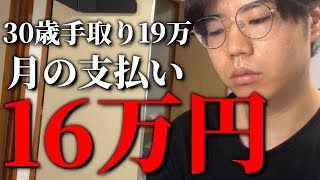 30歳手取り19万
月の支払い
16万円